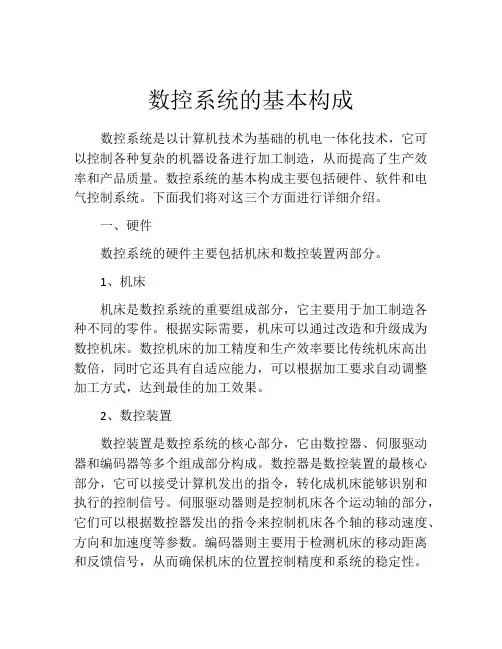 数控系统的基本构成

数控系统是以计算机技术为基础的机电一体化技术，它可以控制各种复杂的机器设备进行加工制造，从而提高了生产效率和产品质量。数控系统的基本构成主要包括硬件、软件和电气控制系统。下面我们将对这三个方面进行详细介绍。

一、硬件

数控系统的硬件主要包括机床和数控装置两部分。

1、机床

机床是数控系统的重要组成部分，它主要用于加工制造各种不同的零件。根据实际需要，机床可以通过改造和升级成为数控机床。数控机床的加工精度和生产效率要比传统机床高出数倍，同时它还具有自适应能力，可以根据加工要求自动调整加工方式，达到最佳的加工效果。

2、数控装置

数控装置是数控系统的核心部分，它由数控器、伺服驱动器和编码器等多个组成部分构成。数控器是数控装置的最核心部分，它可以接受计算机发出的指令，转化成机床能够识别和执行的控制信号。伺服驱动器则是控制机床各个运动轴的部分，它们可以根据数控器发出的指令来控制机床各个轴的移动速度、方向和加速度等参数。编码器则主要用于检测机床的移动距离和反馈信号，从而确保机床的位置控制精度和系统的稳定性。